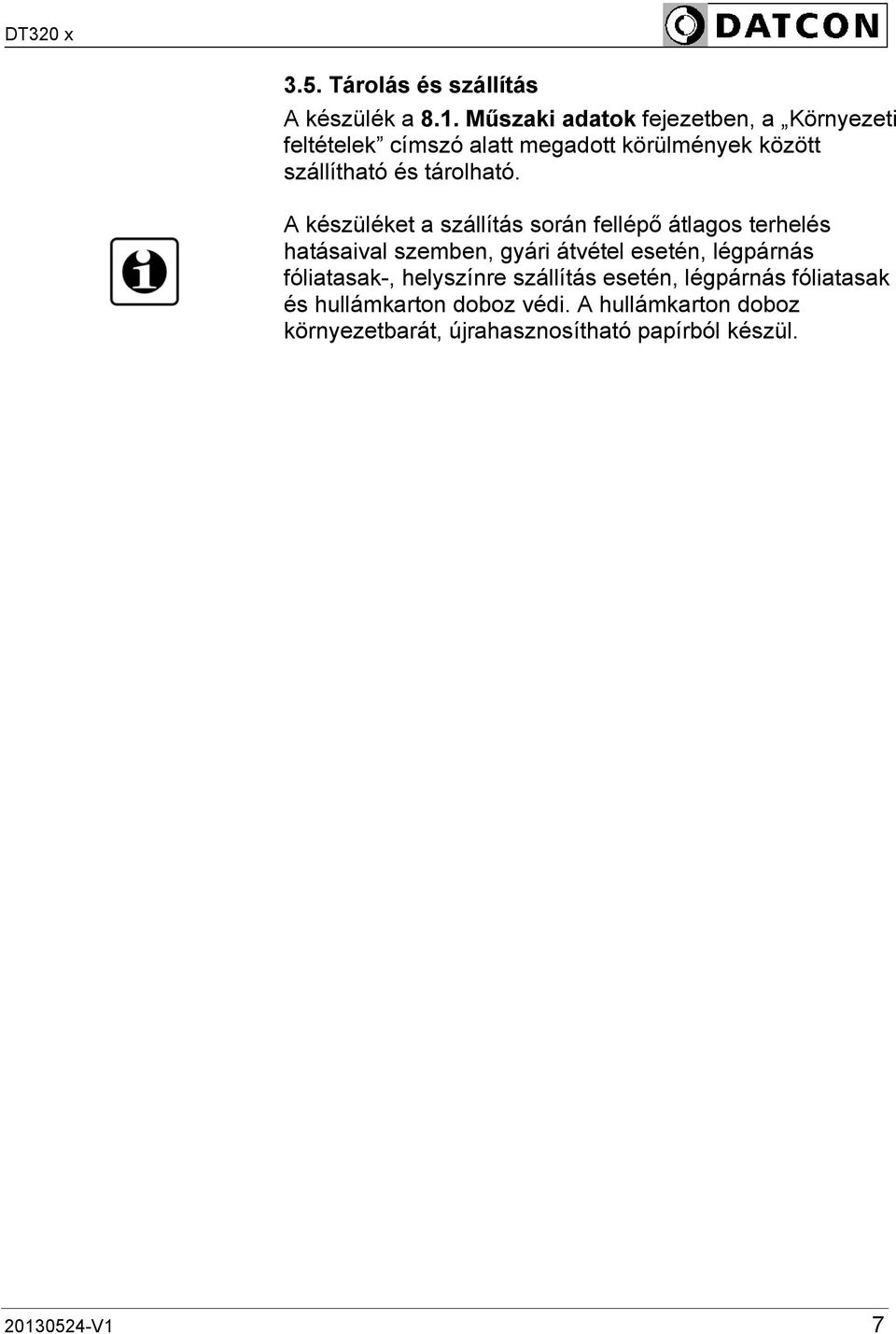 DT320 x

DATCON

3.5. Tárolás és szállítás

A készülék a 8.1. Műszaki adatok fejezetben, a „Környezeti feltételek” címszó alatt megadott körülmények között szállítható és tárolható.

A készüléket a szállítás során fellépő átlagos terhelés hatásaival szemben, gyári átvétel esetén, légpárnás fóliatasak-, helyszínre szállítás esetén, légpárnás fóliatasak és hullámkarton doboz védi. A hullámkarton doboz környezetbarát, újrahasznosítható papírból készül.

20130524-V1

7